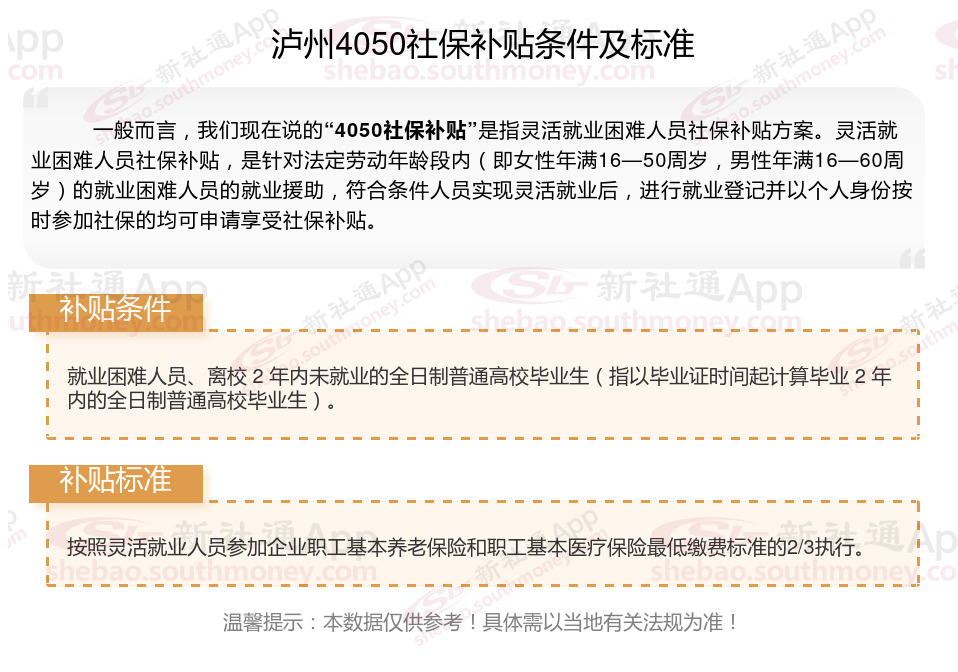 泸州4050社保补贴条件及标准

一般而言，我们现在说的“4050社保补贴”是指灵活就业困难人员社保补贴方案。灵活就业困难人员社保补贴，是针对法定劳动年龄段内（即女性年满16—50周岁，男性年满16—60周岁）的就业困难人员的就业援助，符合条件人员实现灵活就业后，进行就业登记并以个人身份按时参加社保的均可申请享受社保补贴。

补贴条件

就业困难人员、离校2年内未就业的全日制普通高校毕业生（指以毕业证时间起计算毕业2年内的全日制普通高校毕业生）。

补贴标准

按照灵活就业人员参加企业职工基本养老保险和职工基本医疗保险最低缴费标准的2/3执行。

温馨提示：本数据仅供参考！具体需以当地有关法规为准！

新社通App
shebao.southmoney.com